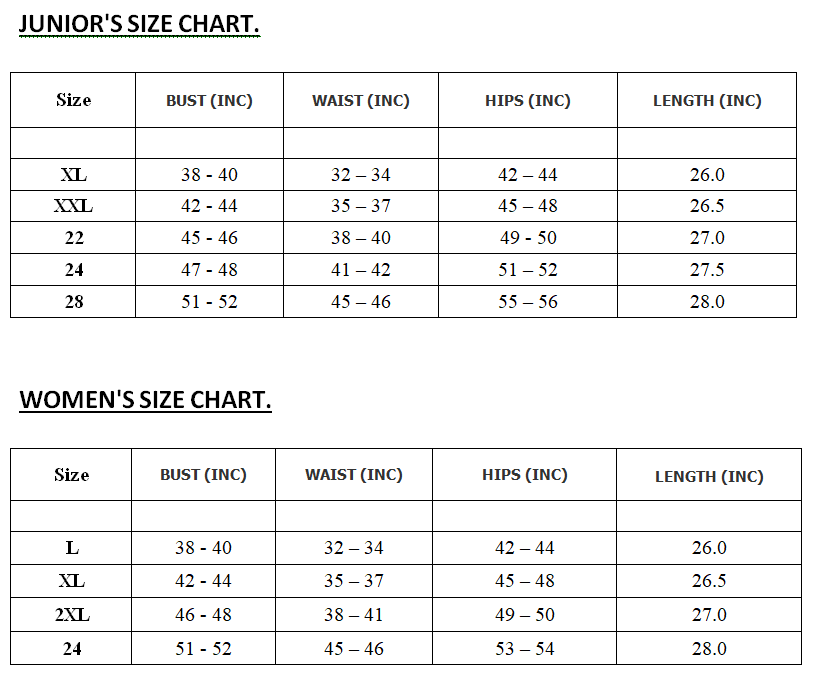 JUNIOR'S SIZE CHART.

| Size | BUST (INC) | WAIST (INC) | HIPS (INC) | LENGTH (INC) |
|---|---|---|---|---|
| | | | | |
| XL | 38 - 40 | 32 – 34 | 42 – 44 | 26.0 |
| XXL | 42 - 44 | 35 – 37 | 45 – 48 | 26.5 |
| 22 | 45 - 46 | 38 – 40 | 49 - 50 | 27.0 |
| 24 | 47 - 48 | 41 – 42 | 51 – 52 | 27.5 |
| 28 | 51 - 52 | 45 – 46 | 55 – 56 | 28.0 |

WOMEN'S SIZE CHART.

| Size | BUST (INC) | WAIST (INC) | HIPS (INC) | LENGTH (INC) |
|---|---|---|---|---|
| | | | | |
| L | 38 - 40 | 32 – 34 | 42 – 44 | 26.0 |
| XL | 42 - 44 | 35 – 37 | 45 – 48 | 26.5 |
| 2XL | 46 - 48 | 38 – 41 | 49 – 50 | 27.0 |
| 24 | 51 - 52 | 45 – 46 | 53 – 54 | 28.0 |